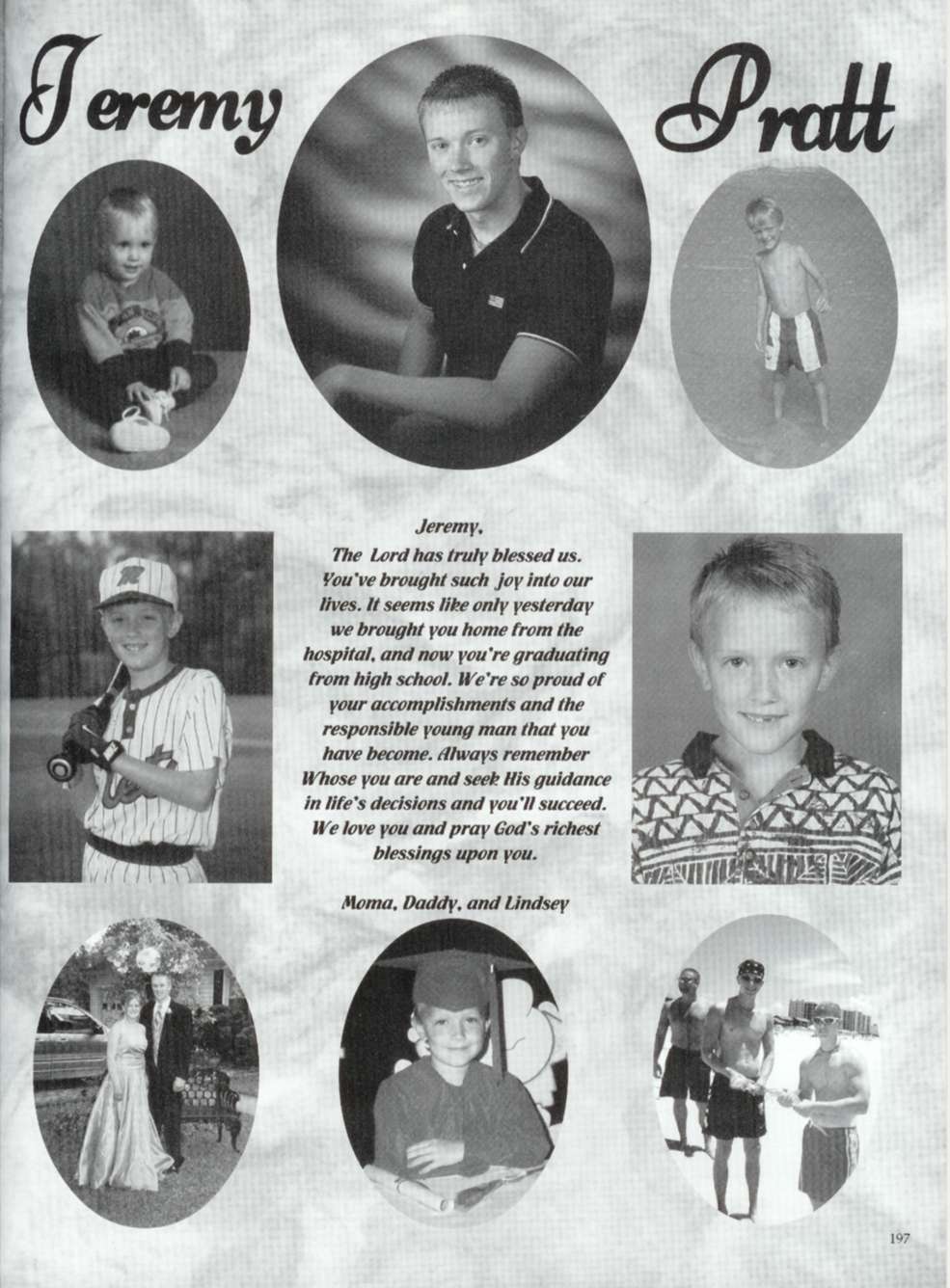 Jeremy Pratt

Jeremy,
The Lord has truly blessed us. You've brought such joy into our lives. It seems like only yesterday we brought you home from the hospital, and now you're graduating from high school. We're so proud of your accomplishments and the responsible young man that you have become. Always remember Whose you are and seek His guidance in life's decisions and you'll succeed. We love you and pray God's richest blessings upon you.

Moma, Daddy, and Lindsey

197